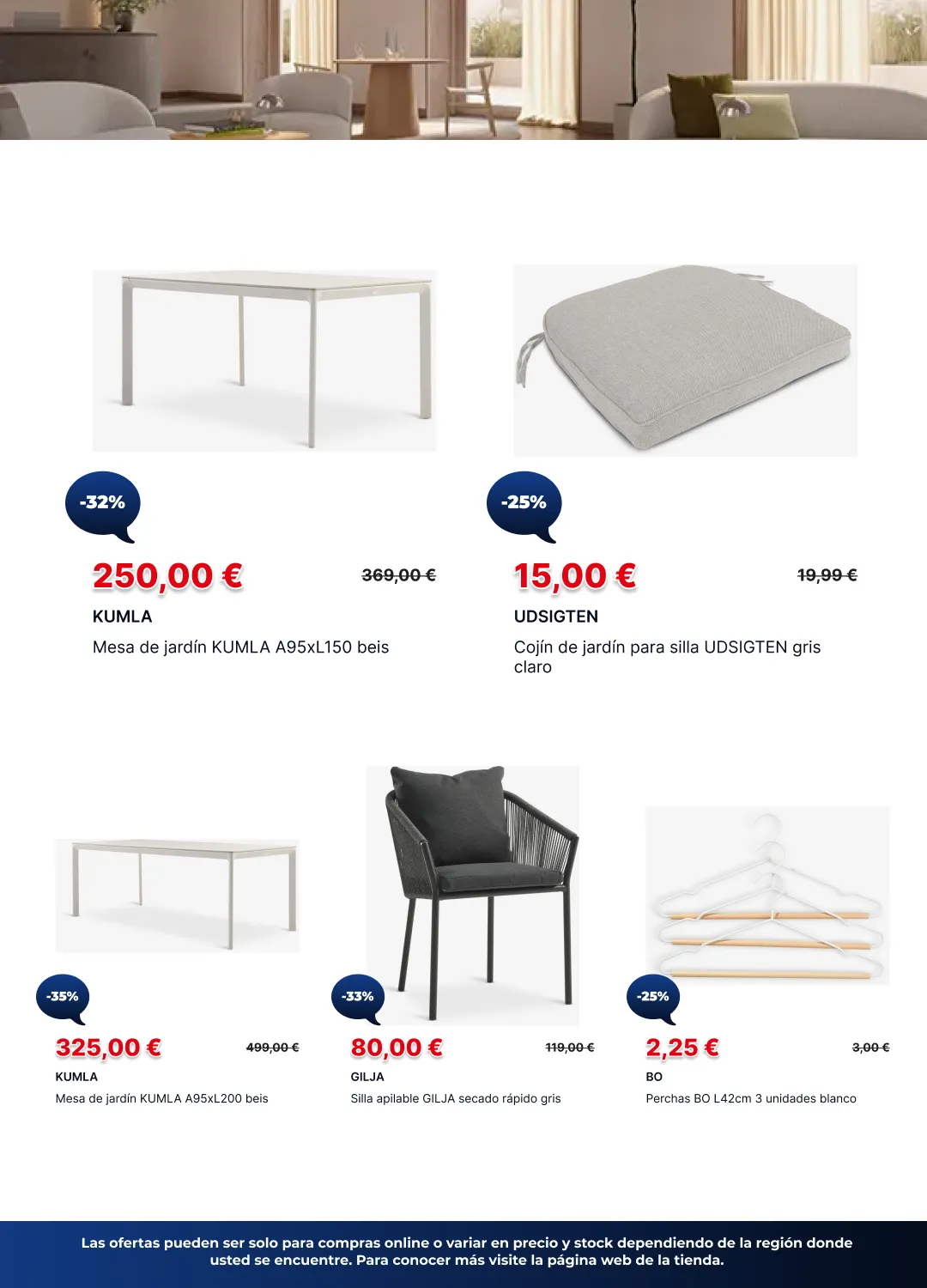 -32%

250,00 €

369,00 €

KUMLA

Mesa de jardín KUMLA A95xL150 beis

-25%

15,00 €

19,99 €

UDSIGTEN

Cojín de jardín para silla UDSIGTEN gris claro

-35%

325,00 €

499,00 €

KUMLA

Mesa de jardín KUMLA A95xL200 beis

-33%

80,00 €

119,00 €

GILJA

Silla apilable GILJA secado rápido gris

-25%

2,25 €

3,00 €

BO

Perchas BO L42cm 3 unidades blanco

Las ofertas pueden ser solo para compras online o variar en precio y stock dependiendo de la región donde usted se encuentre. Para conocer más visite la página web de la tienda.